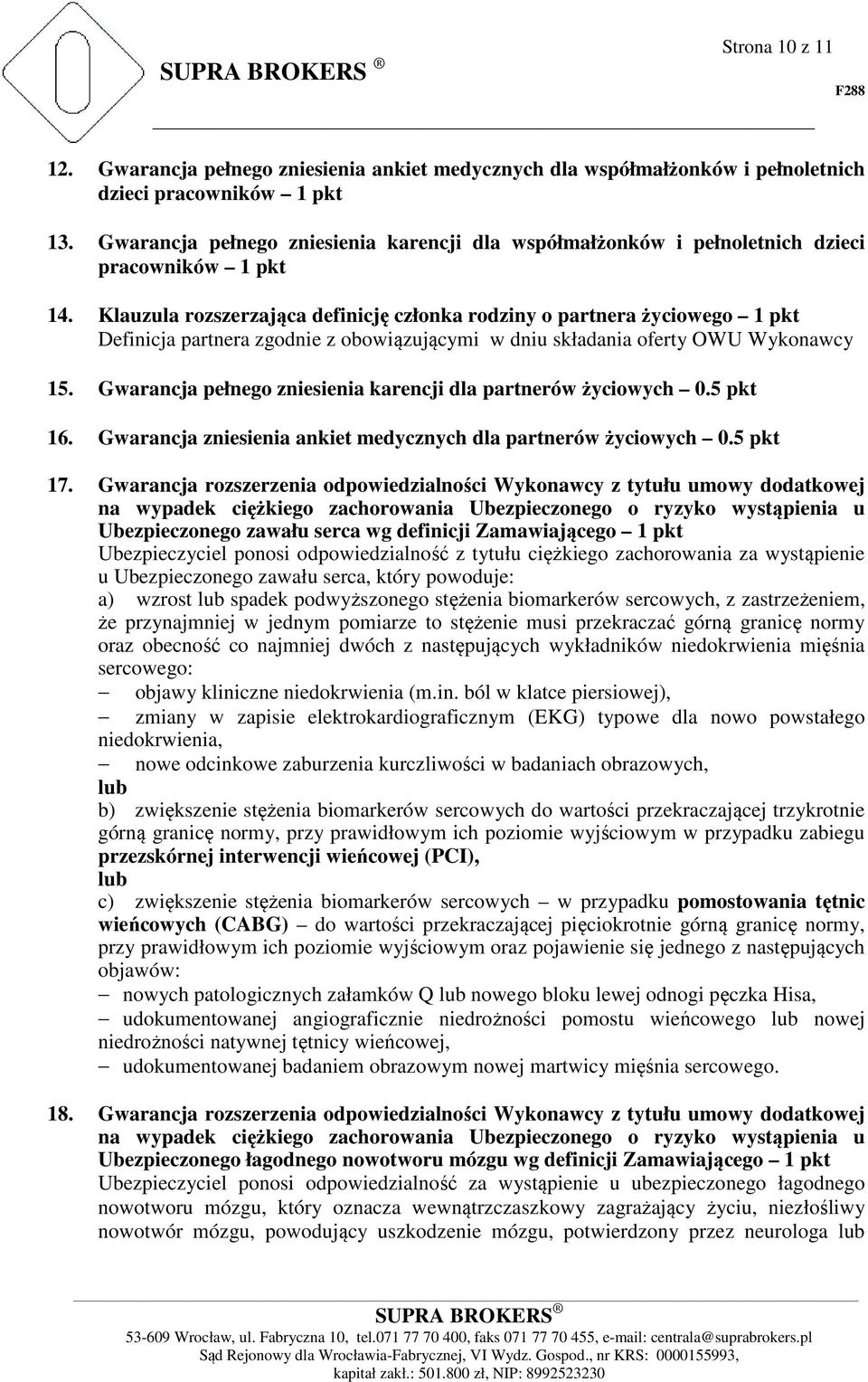 Strona 10 z 11

SUPRA BROKERS ®

F288

12. Gwarancja pełnego zniesienia ankiet medycznych dla współmałżonków i pełnoletnich dzieci pracowników – 1 pkt

13. Gwarancja pełnego zniesienia karencji dla współmałżonków i pełnoletnich dzieci pracowników – 1 pkt

14. Klauzula rozszerzająca definicję członka rodziny o partnera życiowego – 1 pkt
Definicja partnera zgodnie z obowiązującymi w dniu składania oferty OWU Wykonawcy

15. Gwarancja pełnego zniesienia karencji dla partnerów życiowych – 0.5 pkt

16. Gwarancja zniesienia ankiet medycznych dla partnerów życiowych – 0.5 pkt

17. Gwarancja rozszerzenia odpowiedzialności Wykonawcy z tytułu umowy dodatkowej na wypadek ciężkiego zachorowania Ubezpieczonego o ryzyko wystąpienia u Ubezpieczonego zawału serca wg definicji Zamawiającego – 1 pkt
Ubezpieczyciel ponosi odpowiedzialność z tytułu ciężkiego zachorowania za wystąpienie u Ubezpieczonego zawału serca, który powoduje:
a) wzrost lub spadek podwyższonego stężenia biomarkerów sercowych, z zastrzeżeniem, że przynajmniej w jednym pomiarze to stężenie musi przekraczać górną granicę normy oraz obecność co najmniej dwóch z następujących wykładników niedokrwienia mięśnia sercowego:
– objawy kliniczne niedokrwienia (m.in. ból w klatce piersiowej),
– zmiany w zapisie elektrokardiograficznym (EKG) typowe dla nowo powstałego niedokrwienia,
– nowe odcinkowe zaburzenia kurczliwości w badaniach obrazowych,
lub
b) zwiększenie stężenia biomarkerów sercowych do wartości przekraczającej trzykrotnie górną granicę normy, przy prawidłowym ich poziomie wyjściowym w przypadku zabiegu przezskórnej interwencji wieńcowej (PCI),
lub
c) zwiększenie stężenia biomarkerów sercowych – w przypadku pomostowania tętnic wieńcowych (CABG) – do wartości przekraczającej pięciokrotnie górną granicę normy, przy prawidłowym ich poziomie wyjściowym oraz pojawienie się jednego z następujących objawów:
– nowych patologicznych załamków Q lub nowego bloku lewej odnogi pęczka Hisa,
– udokumentowanej angiograficznie niedrożności pomostu wieńcowego lub nowej niedrożności natywnej tętnicy wieńcowej,
– udokumentowanej badaniem obrazowym nowej martwicy mięśnia sercowego.

18. Gwarancja rozszerzenia odpowiedzialności Wykonawcy z tytułu umowy dodatkowej na wypadek ciężkiego zachorowania Ubezpieczonego o ryzyko wystąpienia u Ubezpieczonego łagodnego nowotworu mózgu wg definicji Zamawiającego – 1 pkt
Ubezpieczyciel ponosi odpowiedzialność za wystąpienie u ubezpieczonego łagodnego nowotworu mózgu, który oznacza wewnątrzczaszkowy zagrażający życiu, niezłośliwy nowotwór mózgu, powodujący uszkodzenie mózgu, potwierdzony przez neurologa lub

SUPRA BROKERS ®
53-609 Wrocław, ul. Fabryczna 10, tel.071 77 70 400, faks 071 77 70 455, e-mail: centrala@suprabrokers.pl
Sąd Rejonowy dla Wrocławia-Fabrycznej, VI Wydz. Gospod., nr KRS: 0000155993,
kapitał zakł.: 501.800 zł, NIP: 8992523230